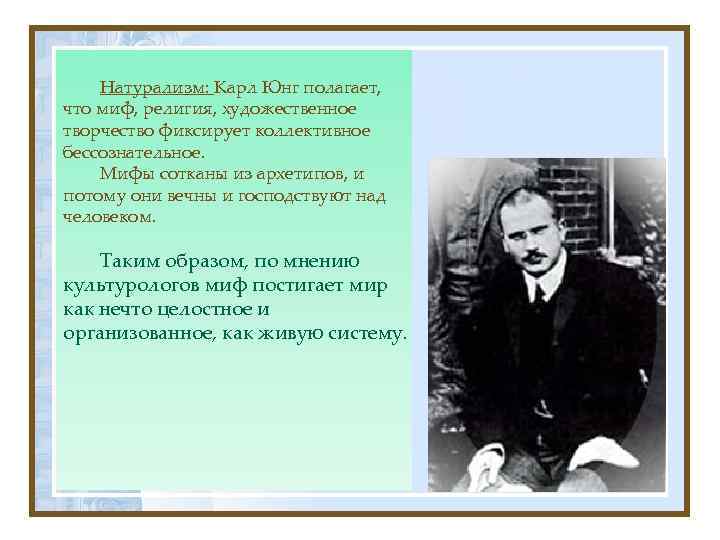 Натурализм: Карл Юнг полагает, что миф, религия, художественное творчество фиксирует коллективное бессознательное.

Мифы сотканы из архетипов, и потому они вечны и господствуют над человеком.

Таким образом, по мнению культурологов миф постигает мир как нечто целостное и организованное, как живую систему.